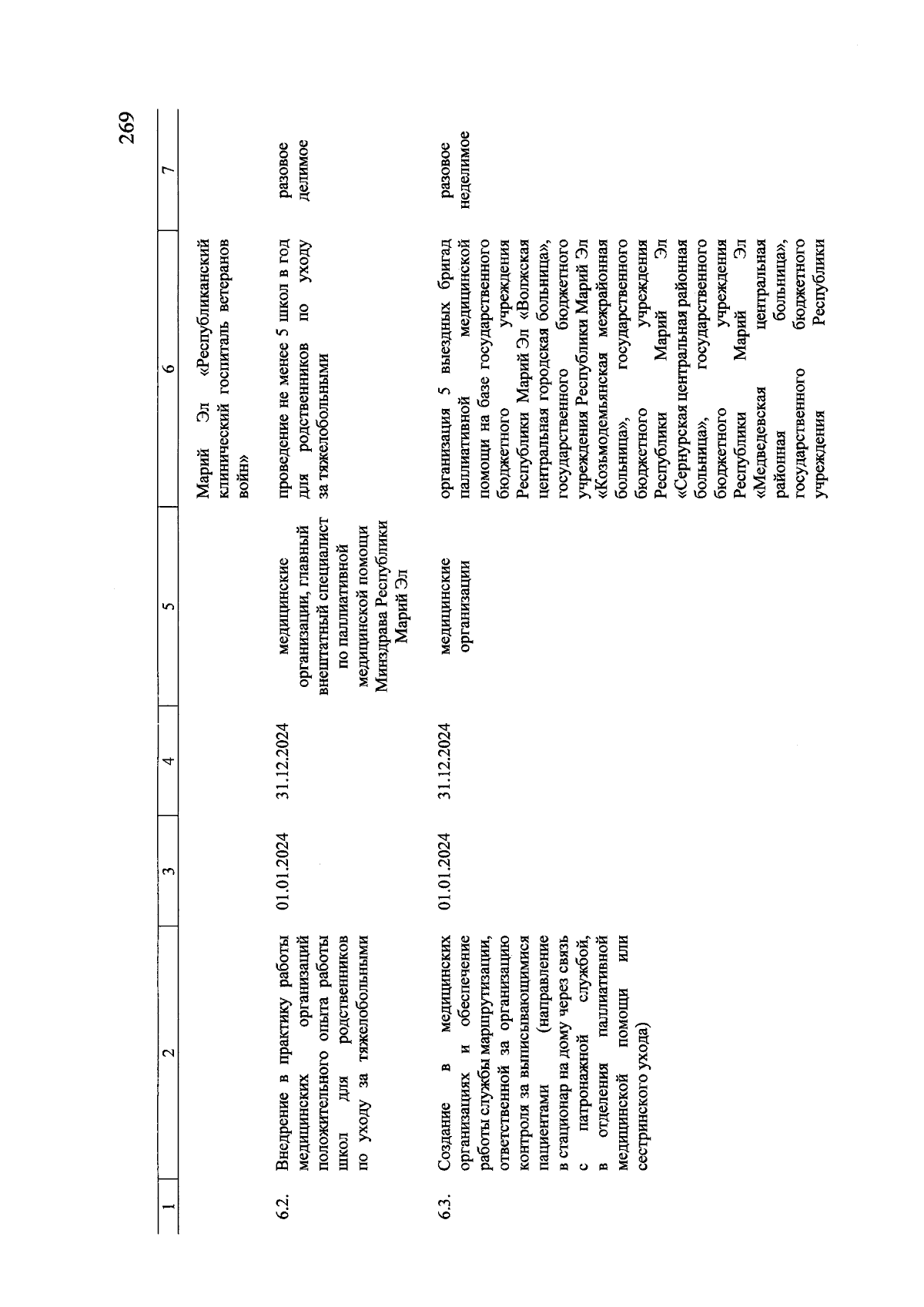 269

| 1 | 2 | 3 | 4 | 5 | 6 | 7 |
|---|---|---|---|---|---|---|
| | | | | | Марий Эл «Республиканский клинический госпиталь ветеранов войн» | |
| 6.2. | Внедрение в практику работы медицинских организаций положительного опыта работы школ для родственников по уходу за тяжелобольными | 01.01.2024 | 31.12.2024 | медицинские организации, главный внештатный специалист по паллиативной медицинской помощи Минздрава Республики Марий Эл | проведение не менее 5 школ в год для родственников по уходу за тяжелобольными | разовое делимое |
| 6.3. | Создание в медицинских организациях и обеспечение работы службы маршрутизации, ответственной за организацию контроля за выписывающимися пациентами (направление в стационар на дому через связь с патронажной службой, в отделения паллиативной медицинской помощи или сестринского ухода) | 01.01.2024 | 31.12.2024 | медицинские организации | организация 5 выездных бригад паллиативной медицинской помощи на базе государственного бюджетного учреждения Республики Марий Эл «Волжская центральная городская больница», государственного бюджетного учреждения Республики Марий Эл «Козьмодемьянская межрайонная больница», государственного бюджетного учреждения Республики Марий Эл «Сернурская центральная районная больница», государственного бюджетного учреждения Республики Марий Эл «Медведевская центральная районная больница», государственного бюджетного учреждения Республики | разовое неделимое |